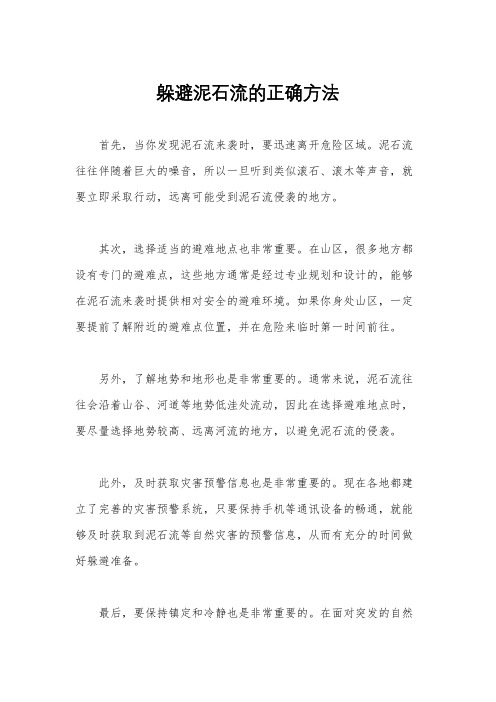 躲避泥石流的正确方法

首先，当你发现泥石流来袭时，要迅速离开危险区域。泥石流往往伴随着巨大的噪音，所以一旦听到类似滚石、滚木等声音，就要立即采取行动，远离可能受到泥石流侵袭的地方。

其次，选择适当的避难地点也非常重要。在山区，很多地方都设有专门的避难点，这些地方通常是经过专业规划和设计的，能够在泥石流来袭时提供相对安全的避难环境。如果你身处山区，一定要提前了解附近的避难点位置，并在危险来临时第一时间前往。

另外，了解地势和地形也是非常重要的。通常来说，泥石流往往会沿着山谷、河道等地势低洼处流动，因此在选择避难地点时，要尽量选择地势较高、远离河流的地方，以避免泥石流的侵袭。

此外，及时获取灾害预警信息也是非常重要的。现在各地都建立了完善的灾害预警系统，只要保持手机等通讯设备的畅通，就能够及时获取到泥石流等自然灾害的预警信息，从而有充分的时间做好躲避准备。

最后，要保持镇定和冷静也是非常重要的。在面对突发的自然